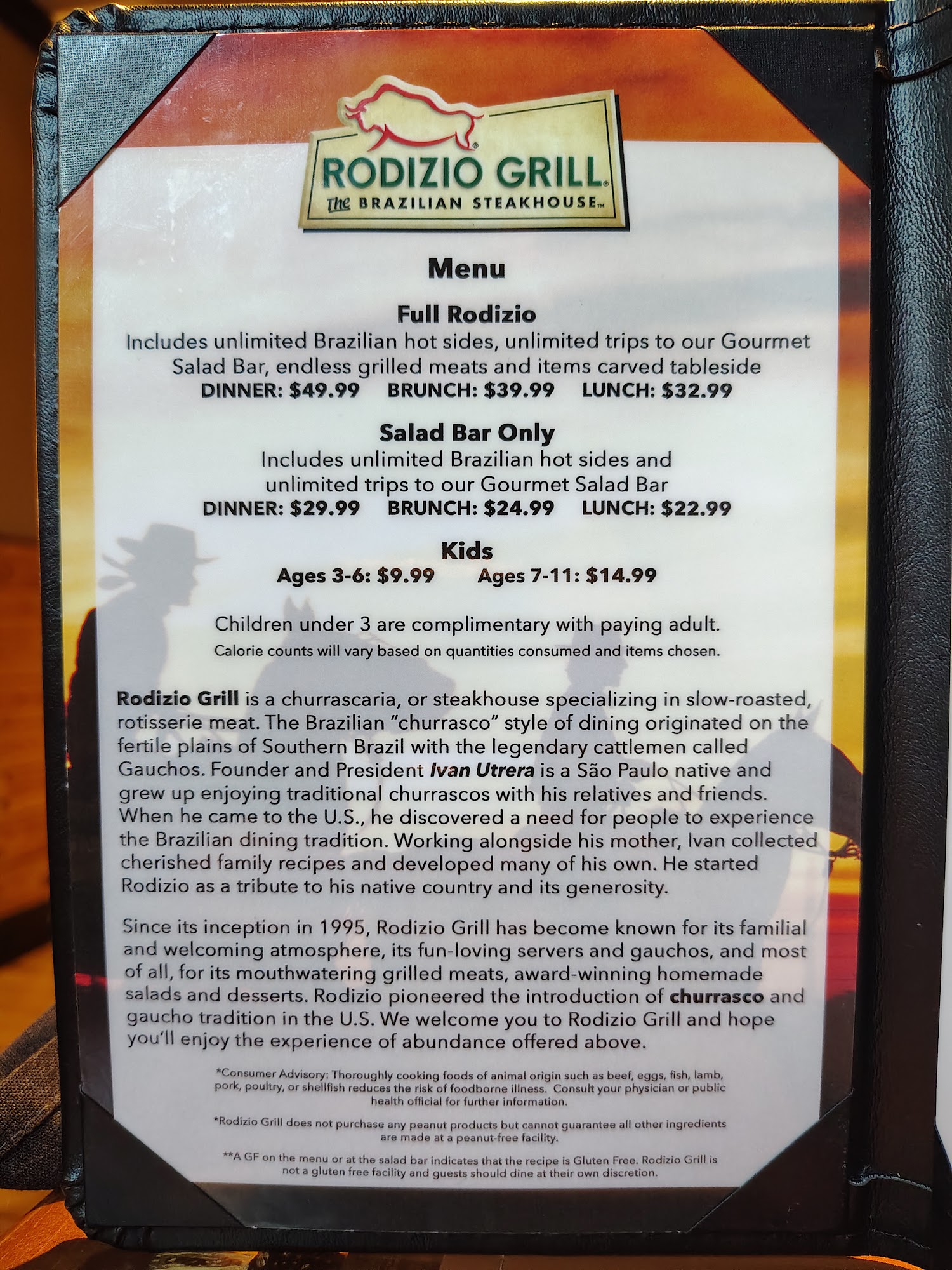 RODIZIO GRILL®
The BRAZILIAN STEAKHOUSE™

Menu

Full Rodizio

Includes unlimited Brazilian hot sides, unlimited trips to our Gourmet Salad Bar, endless grilled meats and items carved tableside

DINNER: $49.99 BRUNCH: $39.99 LUNCH: $32.99

Salad Bar Only

Includes unlimited Brazilian hot sides and unlimited trips to our Gourmet Salad Bar

DINNER: $29.99 BRUNCH: $24.99 LUNCH: $22.99

Kids

Ages 3-6: $9.99 Ages 7-11: $14.99

Children under 3 are complimentary with paying adult.

Calorie counts will vary based on quantities consumed and items chosen.

Rodizio Grill is a churrascaria, or steakhouse specializing in slow-roasted, rotisserie meat. The Brazilian "churrasco" style of dining originated on the fertile plains of Southern Brazil with the legendary cattlemen called Gauchos. Founder and President Ivan Utrera is a São Paulo native and grew up enjoying traditional churrascos with his relatives and friends. When he came to the U.S., he discovered a need for people to experience the Brazilian dining tradition. Working alongside his mother, Ivan collected cherished family recipes and developed many of his own. He started Rodizio as a tribute to his native country and its generosity.

Since its inception in 1995, Rodizio Grill has become known for its familial and welcoming atmosphere, its fun-loving servers and gauchos, and most of all, for its mouthwatering grilled meats, award-winning homemade salads and desserts. Rodizio pioneered the introduction of churrasco and gaucho tradition in the U.S. We welcome you to Rodizio Grill and hope you'll enjoy the experience of abundance offered above.

*Consumer Advisory: Thoroughly cooking foods of animal origin such as beef, eggs, fish, lamb, pork, poultry, or shellfish reduces the risk of foodborne illness. Consult your physician or public health official for further information.

*Rodizio Grill does not purchase any peanut products but cannot guarantee all other ingredients are made at a peanut-free facility.

**A GF on the menu or at the salad bar indicates that the recipe is Gluten Free. Rodizio Grill is not a gluten free facility and guests should dine at their own discretion.